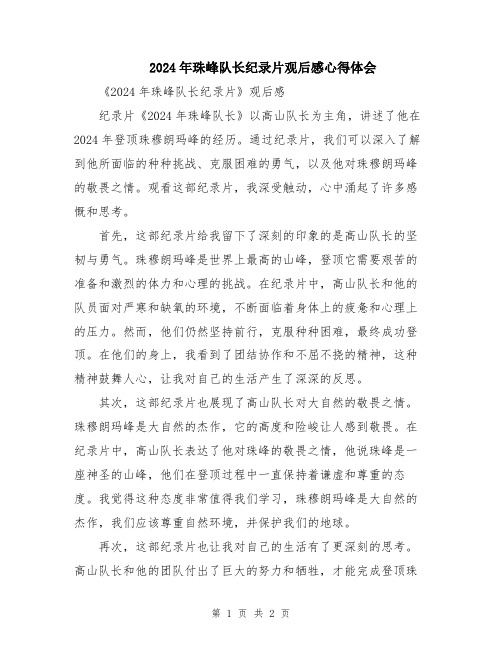 2024年珠峰队长纪录片观后感心得体会

《2024年珠峰队长纪录片》观后感

纪录片《2024年珠峰队长》以高山队长为主角，讲述了他在2024年登顶珠穆朗玛峰的经历。通过纪录片，我们可以深入了解到他所面临的种种挑战、克服困难的勇气，以及他对珠穆朗玛峰的敬畏之情。观看这部纪录片，我深受触动，心中涌起了许多感慨和思考。

首先，这部纪录片给我留下了深刻的印象的是高山队长的坚韧与勇气。珠穆朗玛峰是世界上最高的山峰，登顶它需要艰苦的准备和激烈的体力和心理的挑战。在纪录片中，高山队长和他的队员面对严寒和缺氧的环境，不断面临着身体上的疲惫和心理上的压力。然而，他们仍然坚持前行，克服种种困难，最终成功登顶。在他们的身上，我看到了团结协作和不屈不挠的精神，这种精神鼓舞人心，让我对自己的生活产生了深深的反思。

其次，这部纪录片也展现了高山队长对大自然的敬畏之情。珠穆朗玛峰是大自然的杰作，它的高度和险峻让人感到敬畏。在纪录片中，高山队长表达了他对珠峰的敬畏之情，他说珠峰是一座神圣的山峰，他们在登顶过程中一直保持着谦虚和尊重的态度。我觉得这种态度非常值得我们学习，珠穆朗玛峰是大自然的杰作，我们应该尊重自然环境，并保护我们的地球。

再次，这部纪录片也让我对自己的生活有了更深刻的思考。高山队长和他的团队付出了巨大的努力和牺牲，才能完成登顶珠

第 1 页 共 2 页